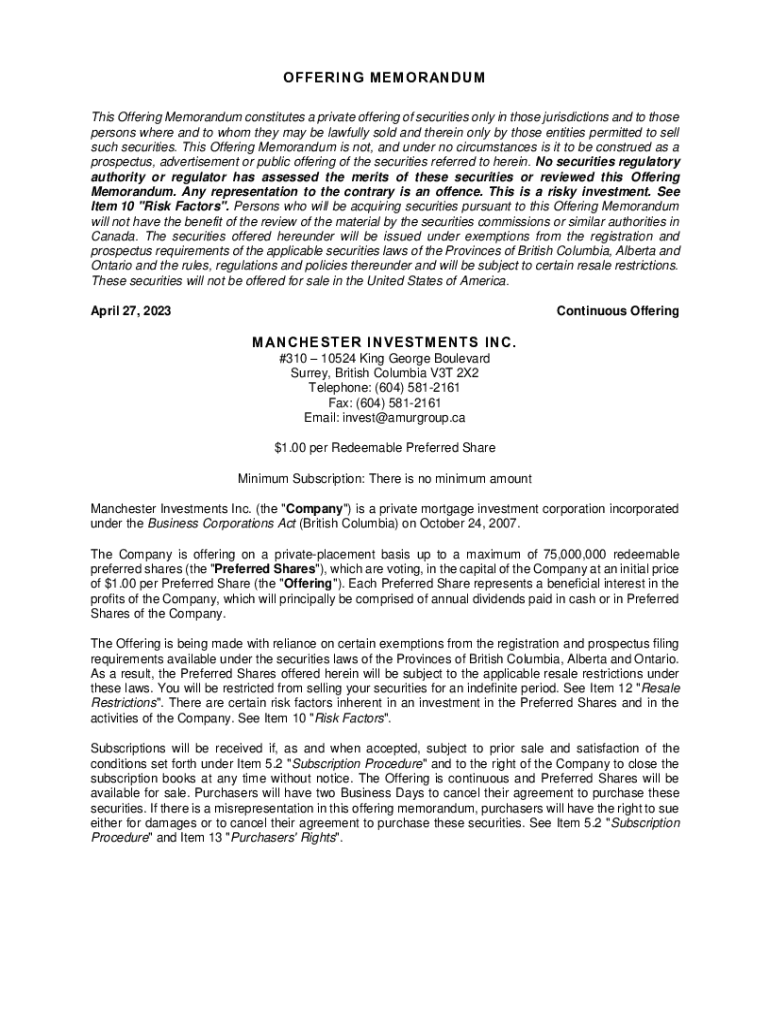 OFFERING MEMORANDUM

This Offering Memorandum constitutes a private offering of securities only in those jurisdictions and to those persons where and to whom they may be lawfully sold and therein only by those entities permitted to sell such securities. This Offering Memorandum is not, and under no circumstances is it to be construed as a prospectus, advertisement or public offering of the securities referred to herein. No securities regulatory authority or regulator has assessed the merits of these securities or reviewed this Offering Memorandum. Any representation to the contrary is an offence. This is a risky investment. See Item 10 "Risk Factors". Persons who will be acquiring securities pursuant to this Offering Memorandum will not have the benefit of the review of the material by the securities commissions or similar authorities in Canada. The securities offered hereunder will be issued under exemptions from the registration and prospectus requirements of the applicable securities laws of the Provinces of British Columbia, Alberta and Ontario and the rules, regulations and policies thereunder and will be subject to certain resale restrictions. These securities will not be offered for sale in the United States of America.

April 27, 2023

Continuous Offering

MANCHESTER INVESTMENTS INC.
#310 – 10524 King George Boulevard
Surrey, British Columbia V3T 2X2
Telephone: (604) 581-2161
Fax: (604) 581-2161
Email: invest@amurgroup.ca

$1.00 per Redeemable Preferred Share

Minimum Subscription: There is no minimum amount

Manchester Investments Inc. (the "Company") is a private mortgage investment corporation incorporated under the Business Corporations Act (British Columbia) on October 24, 2007.

The Company is offering on a private-placement basis up to a maximum of 75,000,000 redeemable preferred shares (the "Preferred Shares"), which are voting, in the capital of the Company at an initial price of $1.00 per Preferred Share (the "Offering"). Each Preferred Share represents a beneficial interest in the profits of the Company, which will principally be comprised of annual dividends paid in cash or in Preferred Shares of the Company.

The Offering is being made with reliance on certain exemptions from the registration and prospectus filing requirements available under the securities laws of the Provinces of British Columbia, Alberta and Ontario. As a result, the Preferred Shares offered herein will be subject to the applicable resale restrictions under these laws. You will be restricted from selling your securities for an indefinite period. See Item 12 "Resale Restrictions". There are certain risk factors inherent in an investment in the Preferred Shares and in the activities of the Company. See Item 10 "Risk Factors".

Subscriptions will be received if, as and when accepted, subject to prior sale and satisfaction of the conditions set forth under Item 5.2 "Subscription Procedure" and to the right of the Company to close the subscription books at any time without notice. The Offering is continuous and Preferred Shares will be available for sale. Purchasers will have two Business Days to cancel their agreement to purchase these securities. If there is a misrepresentation in this offering memorandum, purchasers will have the right to sue either for damages or to cancel their agreement to purchase these securities. See Item 5.2 "Subscription Procedure" and Item 13 "Purchasers' Rights".